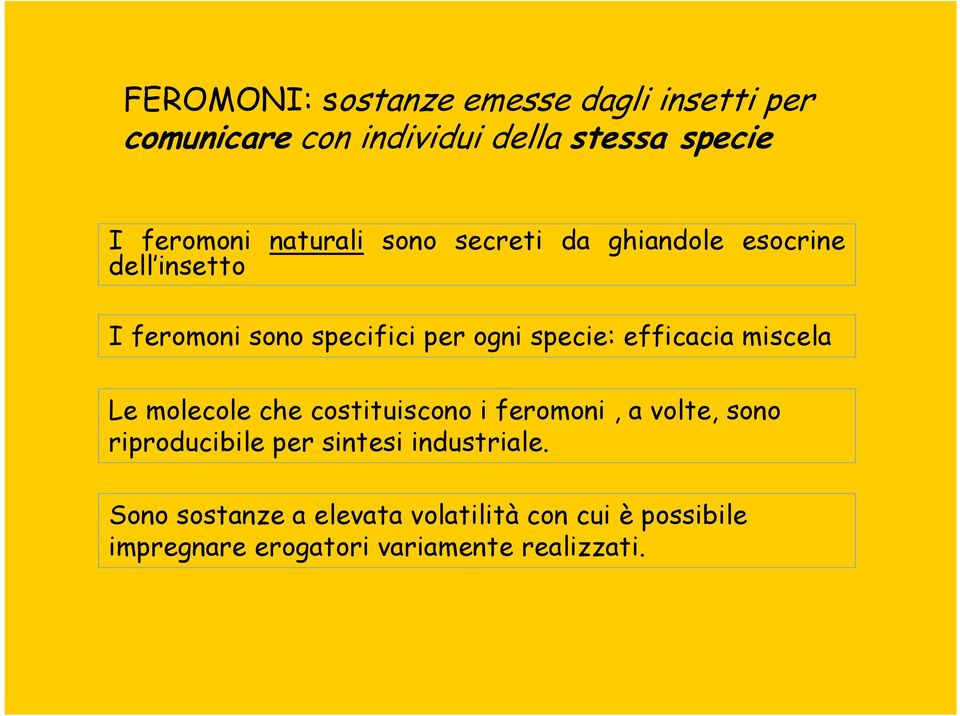 FEROMONI: sostanze emesse dagli insetti per comunicare con individui della stessa specie

I feromoni naturali sono secreti da ghiandole esocrine dell'insetto

I feromoni sono specifici per ogni specie: efficacia miscela

Le molecole che costituiscono i feromoni , a volte, sono riproducibile per sintesi industriale.

Sono sostanze a elevata volatilità con cui è possibile impregnare erogatori variamente realizzati.